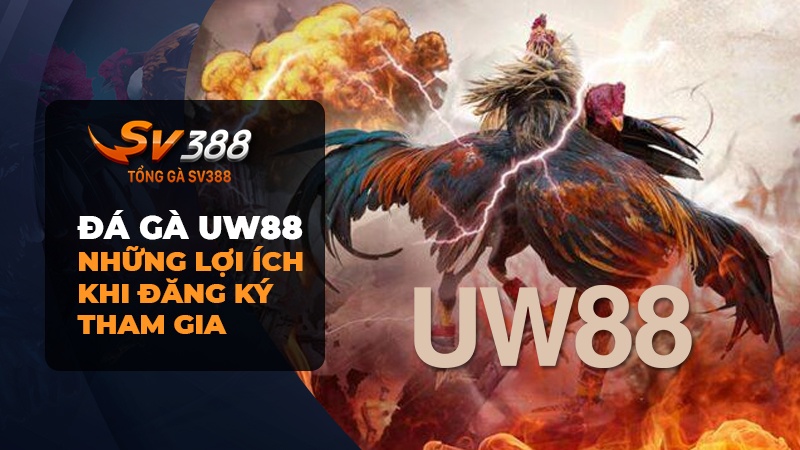 SV388
TỔNG GÀ SV388

ĐÁ GÀ UW88
NHỮNG LỢI ÍCH KHI ĐĂNG KÝ THAM GIA

UW88